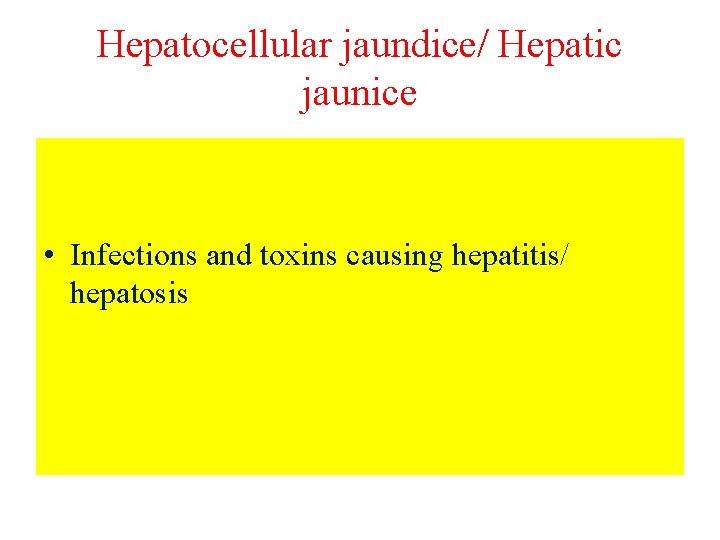 Hepatocellular jaundice/ Hepatic jaunice

• Infections and toxins causing hepatitis/ hepatosis